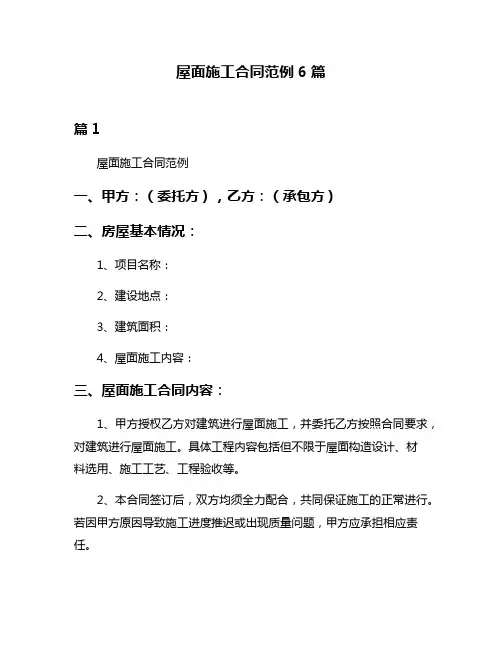 屋面施工合同范例 6 篇

篇 1

屋面施工合同范例

一、甲方：（委托方），乙方：（承包方）

二、房屋基本情况：

1、项目名称：

2、建设地点：

3、建筑面积：

4、屋面施工内容：

三、屋面施工合同内容：

1、甲方授权乙方对建筑进行屋面施工，并委托乙方按照合同要求，对建筑进行屋面施工。具体工程内容包括但不限于屋面构造设计、材料选用、施工工艺、工程验收等。

2、本合同签订后，双方均须全力配合，共同保证施工的正常进行。若因甲方原因导致施工进度推迟或出现质量问题，甲方应承担相应责任。